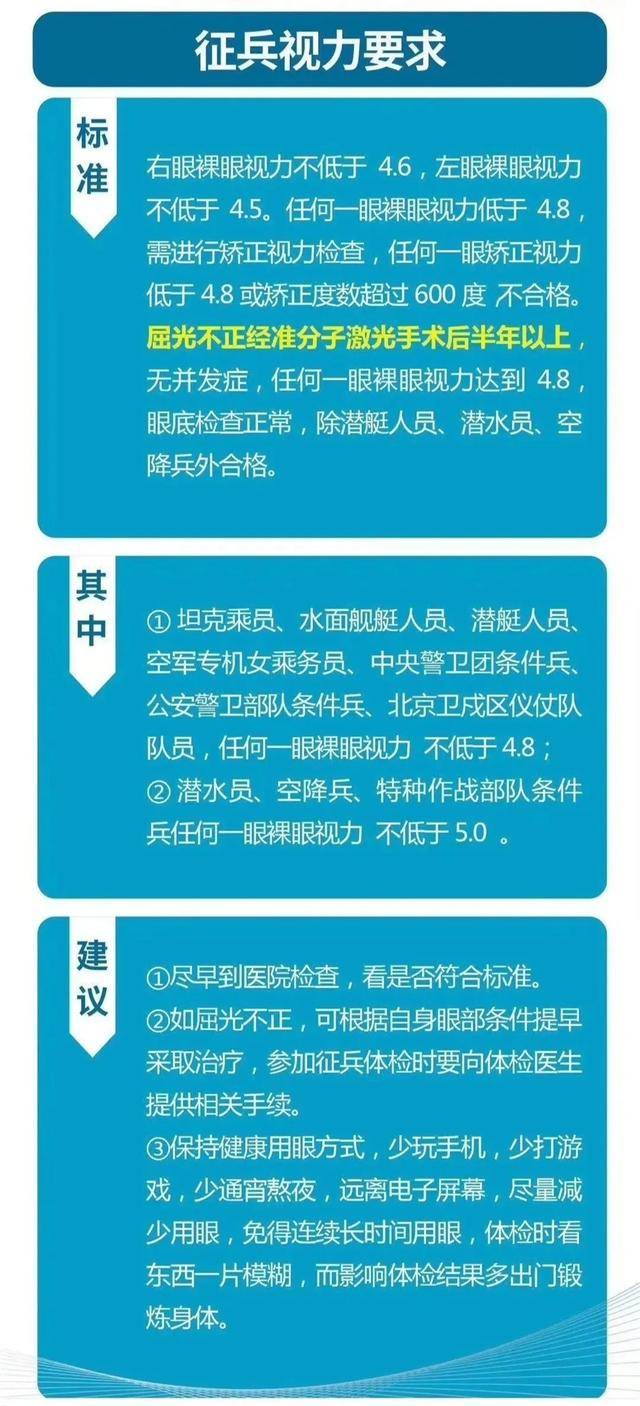 征兵视力要求

标准

右眼裸眼视力不低于 4.6，左眼裸眼视力不低于 4.5。任何一眼裸眼视力低于 4.8，需进行矫正视力检查，任何一眼矫正视力低于 4.8 或矫正度数超过 600 度 不合格。屈光不正经准分子激光手术后半年以上，无并发症，任何一眼裸眼视力达到 4.8，眼底检查正常，除潜艇人员、潜水员、空降兵外合格。

其中

① 坦克乘员、水面舰艇人员、潜艇人员、空军专机女乘务员、中央警卫团条件兵、公安警卫部队条件兵、北京卫戍区仪仗队队员，任何一眼裸眼视力 不低于 4.8；
② 潜水员、空降兵、特种作战部队条件兵任何一眼裸眼视力 不低于 5.0 。

建议

①尽早到医院检查，看是否符合标准。
②如屈光不正，可根据自身眼部条件提早采取治疗，参加征兵体检时要向体检医生提供相关手续。
③保持健康用眼方式，少玩手机，少打游戏，少通宵熬夜，远离电子屏幕，尽量减少用眼，免得连续长时间用眼，体检时看东西一片模糊，而影响体检结果多出门锻炼身体。